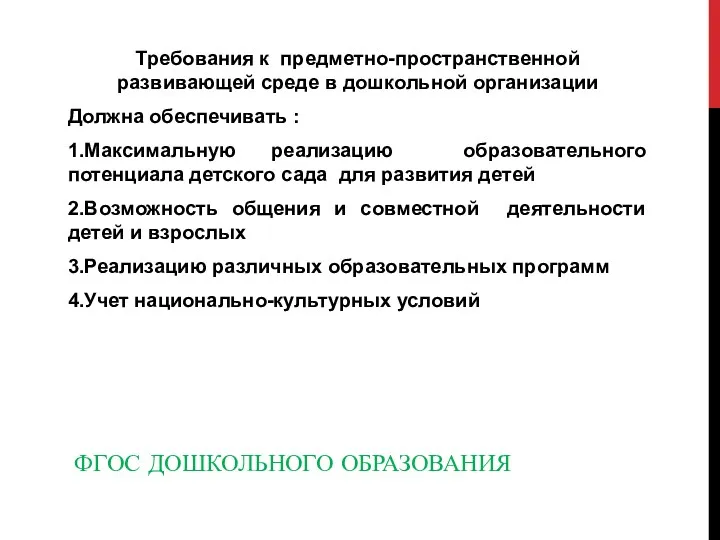 Требования к предметно-пространственной развивающей среде в дошкольной организации

Должна обеспечивать :

1.Максимальную реализацию образовательного потенциала детского сада для развития детей

2.Возможность общения и совместной деятельности детей и взрослых

3.Реализацию различных образовательных программ

4.Учет национально-культурных условий

ФГОС ДОШКОЛЬНОГО ОБРАЗОВАНИЯ